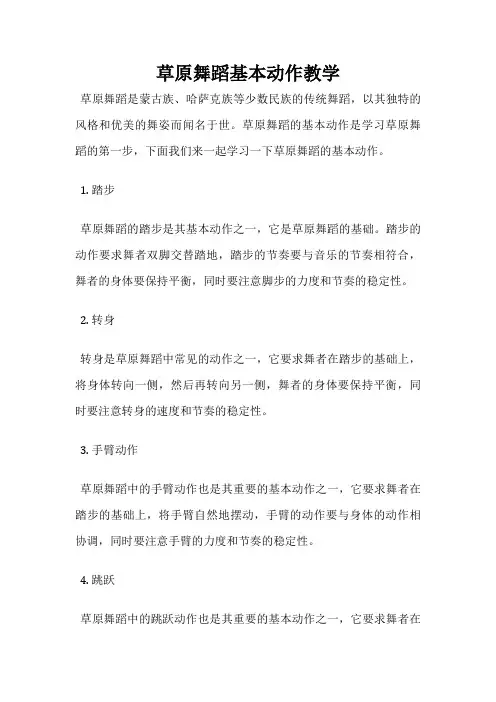 草原舞蹈基本动作教学

草原舞蹈是蒙古族、哈萨克族等少数民族的传统舞蹈，以其独特的风格和优美的舞姿而闻名于世。草原舞蹈的基本动作是学习草原舞蹈的第一步，下面我们来一起学习一下草原舞蹈的基本动作。

1. 踏步

草原舞蹈的踏步是其基本动作之一，它是草原舞蹈的基础。踏步的动作要求舞者双脚交替踏地，踏步的节奏要与音乐的节奏相符合，舞者的身体要保持平衡，同时要注意脚步的力度和节奏的稳定性。

2. 转身

转身是草原舞蹈中常见的动作之一，它要求舞者在踏步的基础上，将身体转向一侧，然后再转向另一侧，舞者的身体要保持平衡，同时要注意转身的速度和节奏的稳定性。

3. 手臂动作

草原舞蹈中的手臂动作也是其重要的基本动作之一，它要求舞者在踏步的基础上，将手臂自然地摆动，手臂的动作要与身体的动作相协调，同时要注意手臂的力度和节奏的稳定性。

4. 跳跃

草原舞蹈中的跳跃动作也是其重要的基本动作之一，它要求舞者在